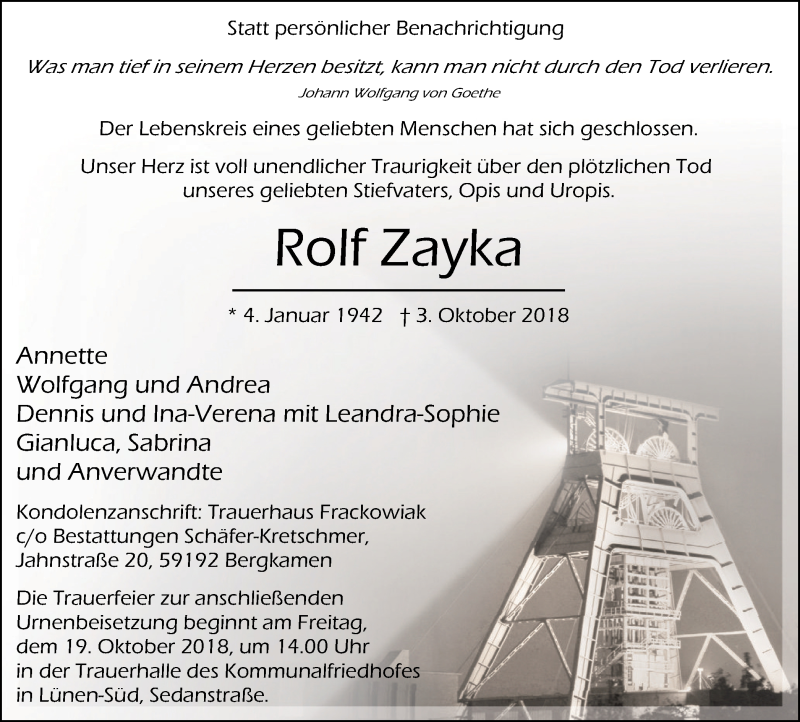 Statt persönlicher Benachrichtigung

Was man tief in seinem Herzen besitzt, kann man nicht durch den Tod verlieren.
Johann Wolfgang von Goethe

Der Lebenskreis eines geliebten Menschen hat sich geschlossen.

Unser Herz ist voll unendlicher Traurigkeit über den plötzlichen Tod unseres geliebten Stiefvaters, Opis und Uropis.

Rolf Zayka

* 4. Januar 1942 † 3. Oktober 2018

Annette
Wolfgang und Andrea
Dennis und Ina-Verena mit Leandra-Sophie
Gianluca, Sabrina
und Anverwandte

Kondolenzanschrift: Trauerhaus Frackowiak
c/o Bestattungen Schäfer-Kretschmer,
Jahnstraße 20, 59192 Bergkamen

Die Trauerfeier zur anschließenden Urnenbeisetzung beginnt am Freitag, dem 19. Oktober 2018, um 14.00 Uhr in der Trauerhalle des Kommunalfriedhofes in Lünen-Süd, Sedanstraße.